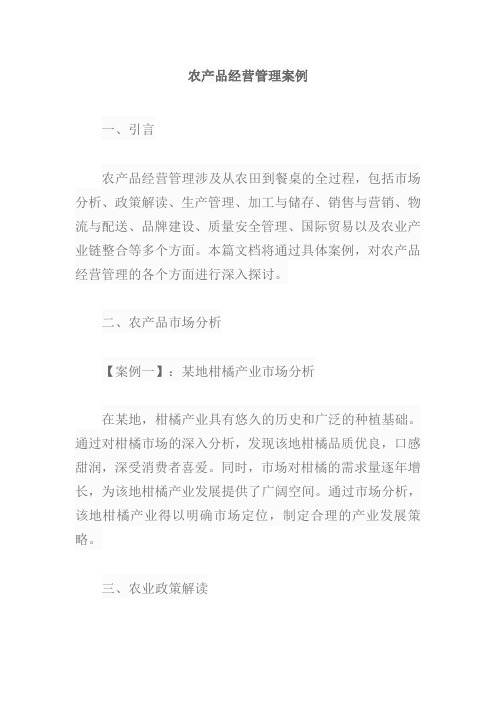 农产品经营管理案例

一、引言

农产品经营管理涉及从农田到餐桌的全过程，包括市场分析、政策解读、生产管理、加工与储存、销售与营销、物流与配送、品牌建设、质量安全管理、国际贸易以及农业产业链整合等多个方面。本篇文档将通过具体案例，对农产品经营管理的各个方面进行深入探讨。

二、农产品市场分析

【案例一】：某地柑橘产业市场分析

在某地，柑橘产业具有悠久的历史和广泛的种植基础。通过对柑橘市场的深入分析，发现该地柑橘品质优良，口感甜润，深受消费者喜爱。同时，市场对柑橘的需求量逐年增长，为该地柑橘产业发展提供了广阔空间。通过市场分析，该地柑橘产业得以明确市场定位，制定合理的产业发展策略。

三、农业政策解读